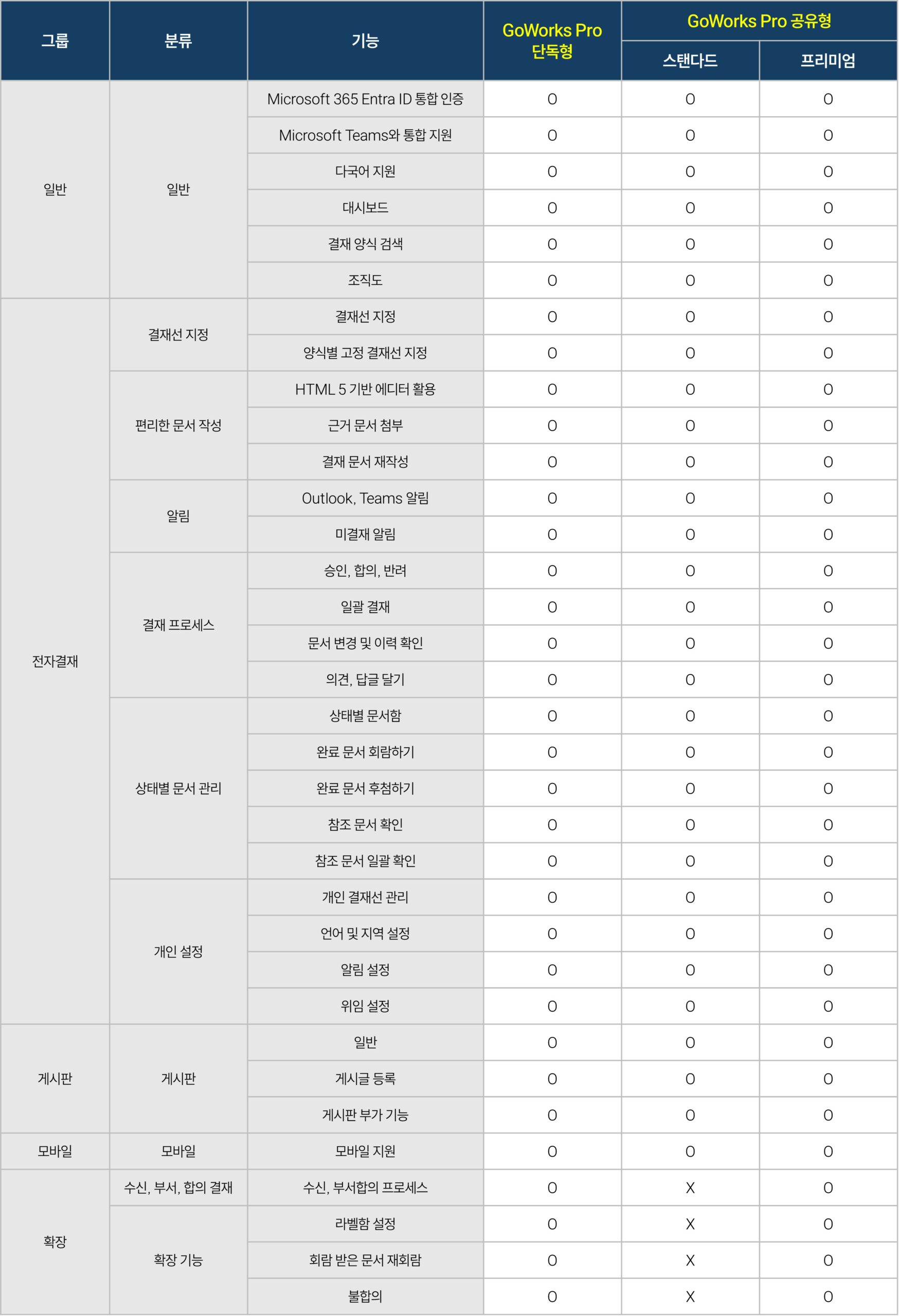 | 그룹 | 분류 | 기능 | GoWorks Pro 단독형 | GoWorks Pro 공유형 스탠다드 | GoWorks Pro 공유형 프리미엄 |
|---|---|---|---|---|---|
| 일반 | 일반 | Microsoft 365 Entra ID 통합 인증 | O | O | O |
| | | Microsoft Teams와 통합 지원 | O | O | O |
| | | 다국어 지원 | O | O | O |
| | | 대시보드 | O | O | O |
| | | 결재 양식 검색 | O | O | O |
| | | 조직도 | O | O | O |
| 전자결재 | 결재선 지정 | 결재선 지정 | O | O | O |
| | | 양식별 고정 결재선 지정 | O | O | O |
| | 편리한 문서 작성 | HTML 5 기반 에디터 활용 | O | O | O |
| | | 근거 문서 첨부 | O | O | O |
| | | 결재 문서 재작성 | O | O | O |
| | 알림 | Outlook, Teams 알림 | O | O | O |
| | | 미결재 알림 | O | O | O |
| | 결재 프로세스 | 승인, 합의, 반려 | O | O | O |
| | | 일괄 결재 | O | O | O |
| | | 문서 변경 및 이력 확인 | O | O | O |
| | | 의견, 답글 달기 | O | O | O |
| | 상태별 문서 관리 | 상태별 문서함 | O | O | O |
| | | 완료 문서 회람하기 | O | O | O |
| | | 완료 문서 후첨하기 | O | O | O |
| | | 참조 문서 확인 | O | O | O |
| | | 참조 문서 일괄 확인 | O | O | O |
| | 개인 설정 | 개인 결재선 관리 | O | O | O |
| | | 언어 및 지역 설정 | O | O | O |
| | | 알림 설정 | O | O | O |
| | | 위임 설정 | O | O | O |
| 게시판 | 게시판 | 일반 | O | O | O |
| | | 게시글 등록 | O | O | O |
| | | 게시판 부가 기능 | O | O | O |
| 모바일 | 모바일 | 모바일 지원 | O | O | O |
| 확장 | 수신, 부서, 합의 결재 | 수신, 부서합의 프로세스 | O | X | O |
| | 확장 기능 | 라벨함 설정 | O | X | O |
| | | 회람 받은 문서 재회람 | O | X | O |
| | | 불합의 | O | X | O |